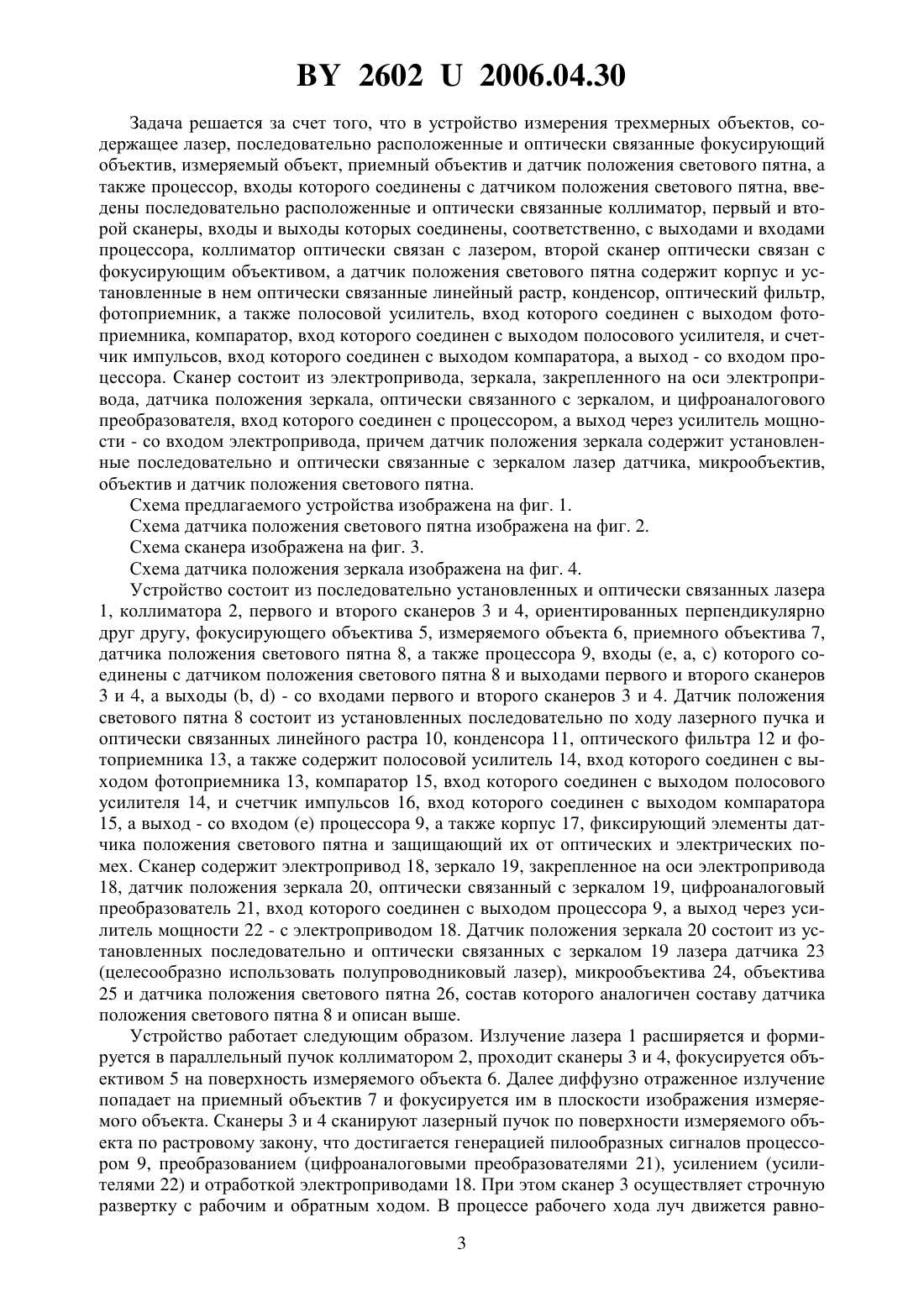 BY 2602 U 2006.04.30

Задача решается за счет того, что в устройство измерения трехмерных объектов, содержащее лазер, последовательно расположенные и оптически связанные фокусирующий объектив, измеряемый объект, приемный объектив и датчик положения светового пятна, а также процессор, входы которого соединены с датчиком положения светового пятна, введены последовательно расположенные и оптически связанные коллиматор, первый и второй сканеры, входы и выходы которых соединены, соответственно, с выходами и входами процессора, коллиматор оптически связан с лазером, второй сканер оптически связан с фокусирующим объективом, а датчик положения светового пятна содержит корпус и установленные в нем оптически связанные линейный растр, конденсор, оптический фильтр, фотоприемник, а также полосовой усилитель, вход которого соединен с выходом фотоприемника, компаратор, вход которого соединен с выходом полосового усилителя, и счетчик импульсов, вход которого соединен с выходом компаратора, а выход - со входом процессора. Сканер состоит из электропривода, зеркала, закрепленного на оси электропривода, датчика положения зеркала, оптически связанного с зеркалом, и цифроаналогового преобразователя, вход которого соединен с процессором, а выход через усилитель мощности - со входом электропривода, причем датчик положения зеркала содержит установленные последовательно и оптически связанные с зеркалом лазер датчика, микрообъектив, объектив и датчик положения светового пятна.

Схема предлагаемого устройства изображена на фиг. 1.

Схема датчика положения светового пятна изображена на фиг. 2.

Схема сканера изображена на фиг. 3.

Схема датчика положения зеркала изображена на фиг. 4.

Устройство состоит из последовательно установленных и оптически связанных лазера 1, коллиматора 2, первого и второго сканеров 3 и 4, ориентированных перпендикулярно друг другу, фокусирующего объектива 5, измеряемого объекта 6, приемного объектива 7, датчика положения светового пятна 8, а также процессора 9, входы (e, a, c) которого соединены с датчиком положения светового пятна 8 и выходами первого и второго сканеров 3 и 4, а выходы (b, d) - со входами первого и второго сканеров 3 и 4. Датчик положения светового пятна 8 состоит из установленных последовательно по ходу лазерного пучка и оптически связанных линейного растра 10, конденсора 11, оптического фильтра 12 и фотоприемника 13, а также содержит полосовой усилитель 14, вход которого соединен с выходом фотоприемника 13, компаратор 15, вход которого соединен с выходом полосового усилителя 14, и счетчик импульсов 16, вход которого соединен с выходом компаратора 15, а выход - со входом (e) процессора 9, а также корпус 17, фиксирующий элементы датчика положения светового пятна и защищающий их от оптических и электрических помех. Сканер содержит электропривод 18, зеркало 19, закрепленное на оси электропривода 18, датчик положения зеркала 20, оптически связанный с зеркалом 19, цифроаналоговый преобразователь 21, вход которого соединен с выходом процессора 9, а выход через усилитель мощности 22 - с электроприводом 18. Датчик положения зеркала 20 состоит из установленных последовательно и оптически связанных с зеркалом 19 лазера датчика 23 (целесообразно использовать полупроводниковый лазер), микрообъектива 24, объектива 25 и датчика положения светового пятна 26, состав которого аналогичен составу датчика положения светового пятна 8 и описан выше.

Устройство работает следующим образом. Излучение лазера 1 расширяется и формируется в параллельный пучок коллиматором 2, проходит сканеры 3 и 4, фокусируется объективом 5 на поверхность измеряемого объекта 6. Далее диффузно отраженное излучение попадает на приемный объектив 7 и фокусируется им в плоскости изображения измеряемого объекта. Сканеры 3 и 4 сканируют лазерный пучок по поверхности измеряемого объекта по растровому закону, что достигается генерацией пилообразных сигналов процессором 9, преобразованием (цифроаналоговыми преобразователями 21), усилением (усилителями 22) и отработкой электроприводами 18. При этом сканер 3 осуществляет строчную развертку с рабочим и обратным ходом. В процессе рабочего хода луч движется равно-

3